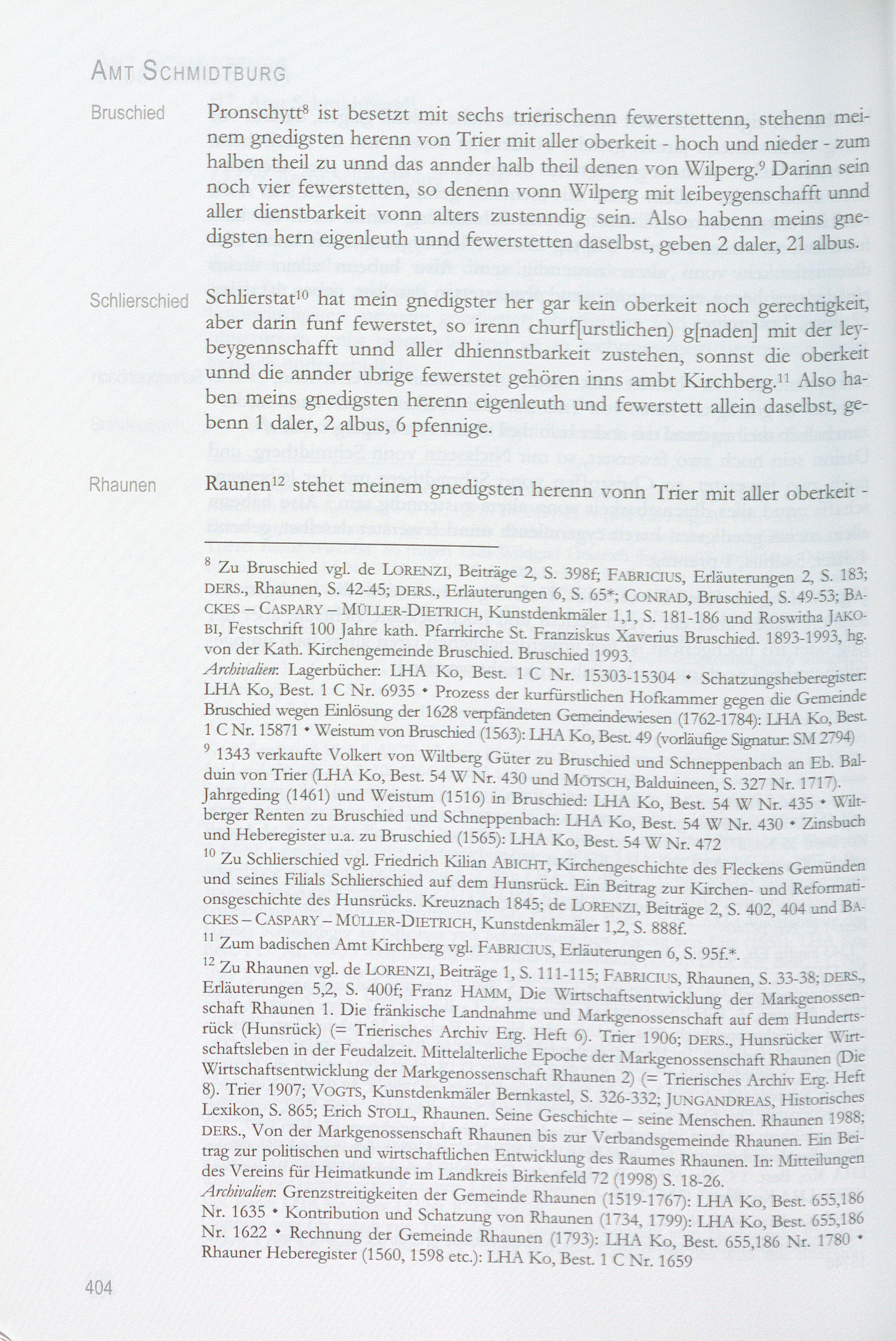 AMT SCHMIDTBURG

Bruschied

Pronschytt$^{8}$ ist besetzt mit sechs trierischenn fewerstettenn, stehenn meinem gnedigsten herenn von Trier mit aller oberkeit - hoch und nieder - zum halben theil zu unnd das annder halb theil denen von Wilperg.$^{9}$ Darinn sein noch vier fewerstetten, so denenn vonn Wilperg mit leibeygenschafft unnd aller dienstbarkeit vonn alters zustenndig sein. Also habenn meins gnedigsten hern eigenleuth unnd fewerstetten daselbst, geben 2 daler, 21 albus.

Schlierschied

Schlierstat$^{10}$ hat mein gnedigster her gar kein oberkeit noch gerechtigkeit, aber darin funf fewerstet, so irenn churf[urstlichen) g[naden] mit der leybeygennschafft unnd aller dhiennstbarkeit zustehen, sonnst die oberkeit unnd die annder ubrige fewerstet gehören inns ambt Kirchberg.$^{11}$ Also haben meins gnedigsten herenn eigenleuth und fewerstett allein daselbst, gebenn 1 daler, 2 albus, 6 pfennige.

Rhaunen

Raunen$^{12}$ stehet meinem gnedigsten herenn vonn Trier mit aller oberkeit -

$^{8}$ Zu Bruschied vgl. de LORENZI, Beiträge 2, S. 398f; FABRICIUS, Erläuterungen 2, S. 183; DERS., Rhaunen, S. 42-45; DERS., Erläuterungen 6, S. 65*; CONRAD, Bruschied, S. 49-53; BACKES – CASPARY – MÜLLER-DIETRICH, Kunstdenkmäler 1,1, S. 181-186 und Roswitha JAKOBI, Festschrift 100 Jahre kath. Pfarrkirche St. Franziskus Xaverius Bruschied. 1893-1993, hg. von der Kath. Kirchengemeinde Bruschied. Bruschied 1993.
Archivalien: Lagerbücher: LHA Ko, Best. 1 C Nr. 15303-15304 • Schatzungsheberegister: LHA Ko, Best. 1 C Nr. 6935 • Prozess der kurfürstlichen Hofkammer gegen die Gemeinde Bruschied wegen Einlösung der 1628 verpfändeten Gemeindewiesen (1762-1784): LHA Ko, Best. 1 C Nr. 15871 • Weistum von Bruschied (1563): LHA Ko, Best. 49 (vorläufige Signatur: SM 2794)
$^{9}$ 1343 verkaufte Volkert von Wiltberg Güter zu Bruschied und Schneppenbach an Eb. Balduin von Trier (LHA Ko, Best. 54 W Nr. 430 und MÖTSCH, Balduineen, S. 327 Nr. 1717). Jahrgeding (1461) und Weistum (1516) in Bruschied: LHA Ko, Best. 54 W Nr. 435 • Wiltberger Renten zu Bruschied und Schneppenbach: LHA Ko, Best. 54 W Nr. 430 • Zinsbuch und Heberegister u.a. zu Bruschied (1565): LHA Ko, Best. 54 W Nr. 472
$^{10}$ Zu Schlierschied vgl. Friedrich Kilian ABICHT, Kirchengeschichte des Fleckens Gemünden und seines Filials Schlierschied auf dem Hunsrück. Ein Beitrag zur Kirchen- und Reformationsgeschichte des Hunsrücks. Kreuznach 1845; de LORENZI, Beiträge 2, S. 402, 404 und BACKES – CASPARY – MÜLLER-DIETRICH, Kunstdenkmäler 1,2, S. 888f.
$^{11}$ Zum badischen Amt Kirchberg vgl. FABRICIUS, Erläuterungen 6, S. 95f.*.
$^{12}$ Zu Rhaunen vgl. de LORENZI, Beiträge 1, S. 111-115; FABRICIUS, Rhaunen, S. 33-38; DERS., Erläuterungen 5,2, S. 400f; Franz HAMM, Die Wirtschaftsentwicklung der Markgenossenschaft Rhaunen 1. Die fränkische Landnahme und Markgenossenschaft auf dem Hundertsrück (Hunsrück) (= Trierisches Archiv Erg. Heft 6). Trier 1906; DERS., Hunsrücker Wirtschaftsleben in der Feudalzeit. Mittelalterliche Epoche der Markgenossenschaft Rhaunen (Die Wirtschaftsentwicklung der Markgenossenschaft Rhaunen 2) (= Trierisches Archiv Erg. Heft 8). Trier 1907; VOGTS, Kunstdenkmäler Bernkastel, S. 326-332; JUNGANDREAS, Historisches Lexikon, S. 865; Erich STOLL, Rhaunen. Seine Geschichte – seine Menschen. Rhaunen 1988; DERS., Von der Markgenossenschaft Rhaunen bis zur Verbandsgemeinde Rhaunen. Ein Beitrag zur politischen und wirtschaftlichen Entwicklung des Raumes Rhaunen. In: Mitteilungen des Vereins für Heimatkunde im Landkreis Birkenfeld 72 (1998) S. 18-26.
Archivalien: Grenzstreitigkeiten der Gemeinde Rhaunen (1519-1767): LHA Ko, Best. 655,186 Nr. 1635 • Kontribution und Schatzung von Rhaunen (1734, 1799): LHA Ko, Best. 655,186 Nr. 1622 • Rechnung der Gemeinde Rhaunen (1793): LHA Ko, Best. 655,186 Nr. 1780 • Rhauner Heberegister (1560, 1598 etc.): LHA Ko, Best. 1 C Nr. 1659

404